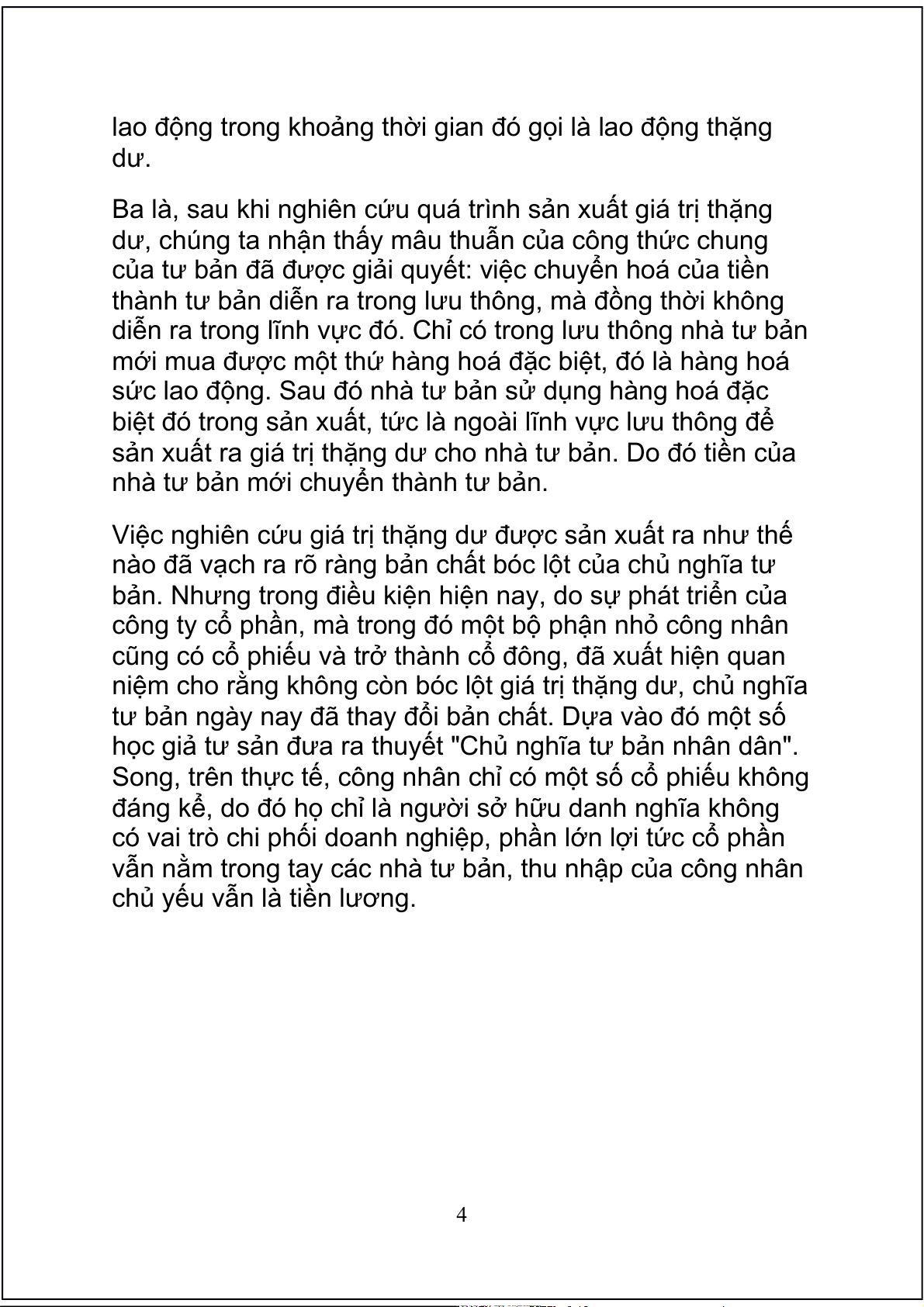 lao động trong khoảng thời gian đó gọi là lao động thặng dư.

Ba là, sau khi nghiên cứu quá trình sản xuất giá trị thặng dư, chúng ta nhận thấy mâu thuẫn của công thức chung của tư bản đã được giải quyết: việc chuyển hoá của tiền thành tư bản diễn ra trong lưu thông, mà đồng thời không diễn ra trong lĩnh vực đó. Chỉ có trong lưu thông nhà tư bản mới mua được một thứ hàng hoá đặc biệt, đó là hàng hoá sức lao động. Sau đó nhà tư bản sử dụng hàng hoá đặc biệt đó trong sản xuất, tức là ngoài lĩnh vực lưu thông để sản xuất ra giá trị thặng dư cho nhà tư bản. Do đó tiền của nhà tư bản mới chuyển thành tư bản.

Việc nghiên cứu giá trị thặng dư được sản xuất ra như thế nào đã vạch ra rõ ràng bản chất bóc lột của chủ nghĩa tư bản. Nhưng trong điều kiện hiện nay, do sự phát triển của công ty cổ phần, mà trong đó một bộ phận nhỏ công nhân cũng có cổ phiếu và trở thành cổ đông, đã xuất hiện quan niệm cho rằng không còn bóc lột giá trị thặng dư, chủ nghĩa tư bản ngày nay đã thay đổi bản chất. Dựa vào đó một số học giả tư sản đưa ra thuyết "Chủ nghĩa tư bản nhân dân". Song, trên thực tế, công nhân chỉ có một số cổ phiếu không đáng kể, do đó họ chỉ là người sở hữu danh nghĩa không có vai trò chi phối doanh nghiệp, phần lớn lợi tức cổ phần vẫn nằm trong tay các nhà tư bản, thu nhập của công nhân chủ yếu vẫn là tiền lương.

4